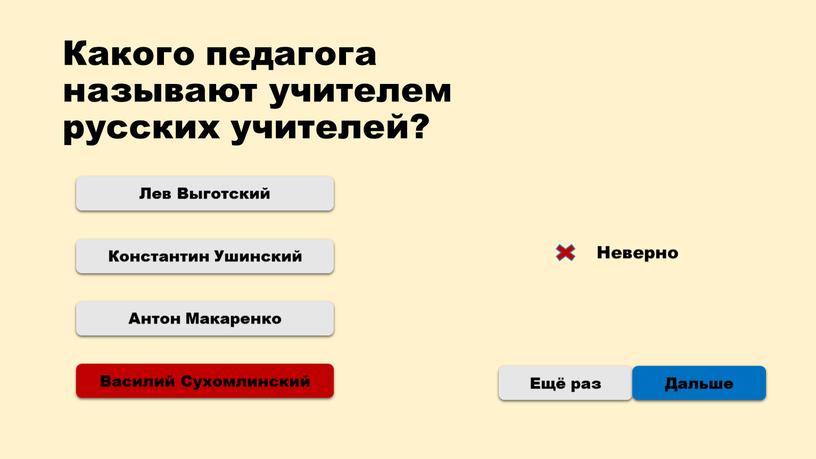 Какого педагога называют учителем русских учителей?

Лев Выготский

Константин Ушинский

Антон Макаренко

Василий Сухомлинский

Неверно

Ещё раз

Дальше